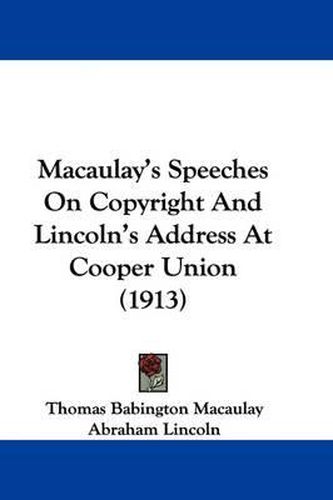 Macaulay's Speeches On Copyright And Lincoln's Address At Cooper Union (1913)

Thomas Babington Macaulay
Abraham Lincoln